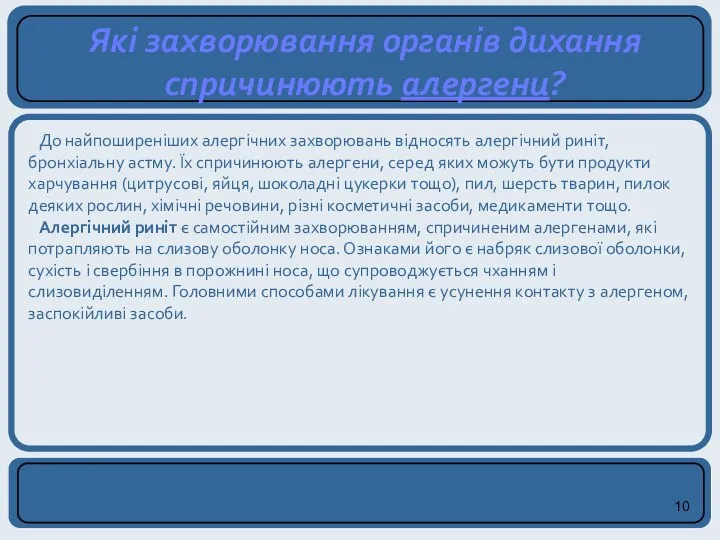 Які захворювання органів дихання спричинюють алергени?

До найпоширеніших алергічних захворювань відносять алергічний риніт, бронхіальну астму. Їх спричинюють алергени, серед яких можуть бути продукти харчування (цитрусові, яйця, шоколадні цукерки тощо), пил, шерсть тварин, пилок деяких рослин, хімічні речовини, різні косметичні засоби, медикаменти тощо.

Алергічний риніт є самостійним захворюванням, спричиненим алергенами, які потрапляють на слизову оболонку носа. Ознаками його є набряк слизової оболонки, сухість і свербіння в порожнині носа, що супроводжується чханням і слизовиділенням. Головними способами лікування є усунення контакту з алергеном, заспокійливі засоби.

10